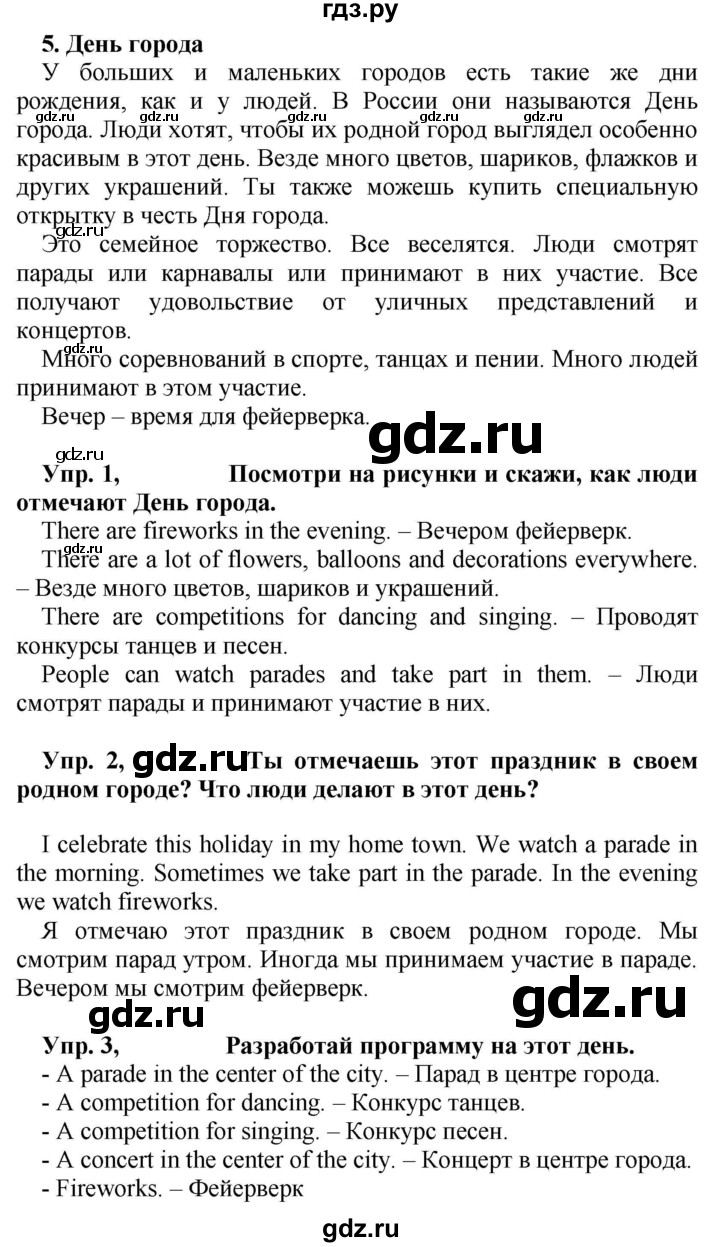 гдз.ру

5. День города

У больших и маленьких городов есть такие же дни рождения, как и у людей. В России они называются День города. Люди хотят, чтобы их родной город выглядел особенно красивым в этот день. Везде много цветов, шариков, флажков и других украшений. Ты также можешь купить специальную открытку в честь Дня города.

Это семейное торжество. Все веселятся. Люди смотрят парады или карнавалы или принимают в них участие. Все получают удовольствие от уличных представлений и концертов.

Много соревнований в спорте, танцах и пении. Много людей принимают в этом участие.

Вечер – время для фейерверка.

gdz.ru

Упр. 1, Посмотри на рисунки и скажи, как люди отмечают День города.

There are fireworks in the evening. – Вечером фейерверк.

There are a lot of flowers, balloons and decorations everywhere. – Везде много цветов, шариков и украшений.

There are competitions for dancing and singing. – Проводят конкурсы танцев и песен.

People can watch parades and take part in them. – Люди смотрят парады и принимают участие в них.

Упр. 2, gdz.ru Ты отмечаешь этот праздник в своем родном городе? Что люди делают в этот день?

I celebrate this holiday in my home town. We watch a parade in the morning. Sometimes we take part in the parade. In the evening we watch fireworks.

Я отмечаю этот праздник в своем родном городе. Мы смотрим парад утром. Иногда мы принимаем участие в параде. Вечером мы смотрим фейерверк.

gdz.ru gdz.ru

Упр. 3, Разработай программу на этот день.

- A parade in the center of the city. – Парад в центре города.
- A competition for dancing. – Конкурс танцев.
- A competition for singing. – Конкурс песен.
- A concert in the center of the city. – Концерт в центре города.
- Fireworks. – Фейерверк

gdz.ru